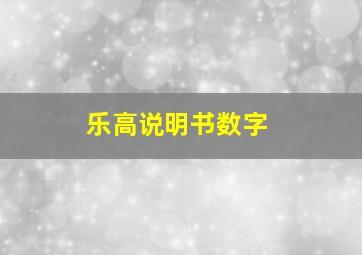 乐高说明书数字